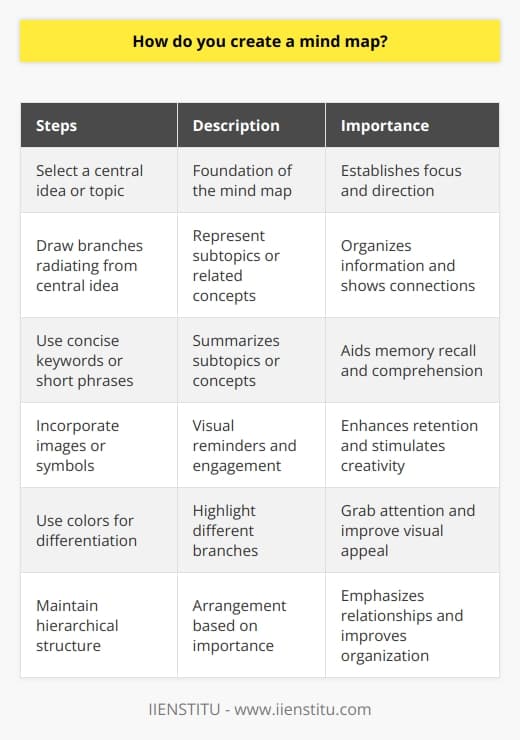 How do you create a mind map?

| Steps | Description | Importance |
|---|---|---|
| Select a central idea or topic | Foundation of the mind map | Establishes focus and direction |
| Draw branches radiating from central idea | Represent subtopics or related concepts | Organizes information and shows connections |
| Use concise keywords or short phrases | Summarizes subtopics or concepts | Aids memory recall and comprehension |
| Incorporate images or symbols | Visual reminders and engagement | Enhances retention and stimulates creativity |
| Use colors for differentiation | Highlight different branches | Grab attention and improve visual appeal |
| Maintain hierarchical structure | Arrangement based on importance | Emphasizes relationships and improves organization |

IIENSTITU - www.iienstitu.com